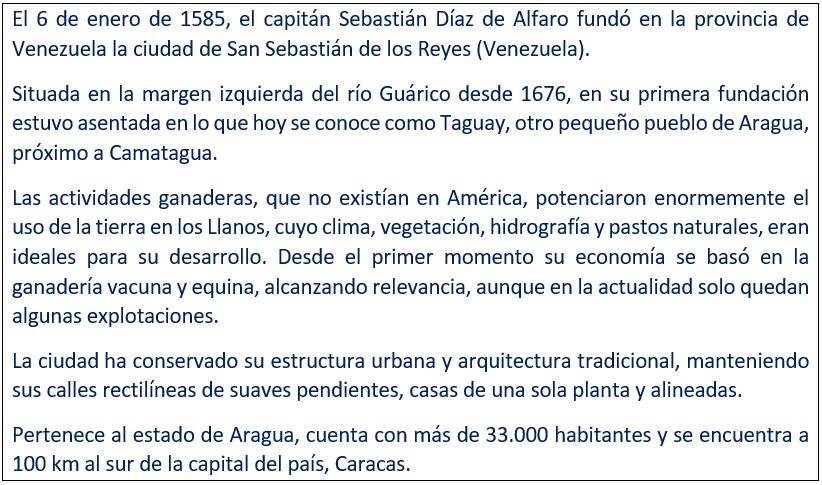 El 6 de enero de 1585, el capitán Sebastián Díaz de Alfaro fundó en la provincia de Venezuela la ciudad de San Sebastián de los Reyes (Venezuela).

Situada en la margen izquierda del río Guárico desde 1676, en su primera fundación estuvo asentada en lo que hoy se conoce como Taguay, otro pequeño pueblo de Aragua, próximo a Camatagua.

Las actividades ganaderas, que no existían en América, potenciaron enormemente el uso de la tierra en los Llanos, cuyo clima, vegetación, hidrografía y pastos naturales, eran ideales para su desarrollo. Desde el primer momento su economía se basó en la ganadería vacuna y equina, alcanzando relevancia, aunque en la actualidad solo quedan algunas explotaciones.

La ciudad ha conservado su estructura urbana y arquitectura tradicional, manteniendo sus calles rectilíneas de suaves pendientes, casas de una sola planta y alineadas.

Pertenece al estado de Aragua, cuenta con más de 33.000 habitantes y se encuentra a 100 km al sur de la capital del país, Caracas.